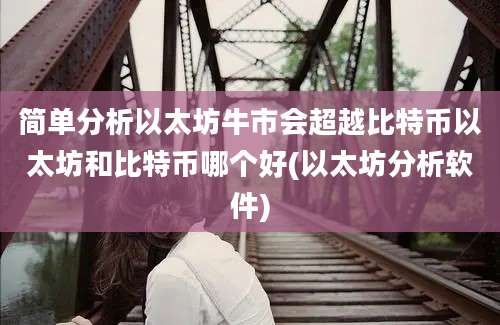 简单分析以太坊牛市会超越比特币以太坊和比特币哪个好(以太坊分析软件)